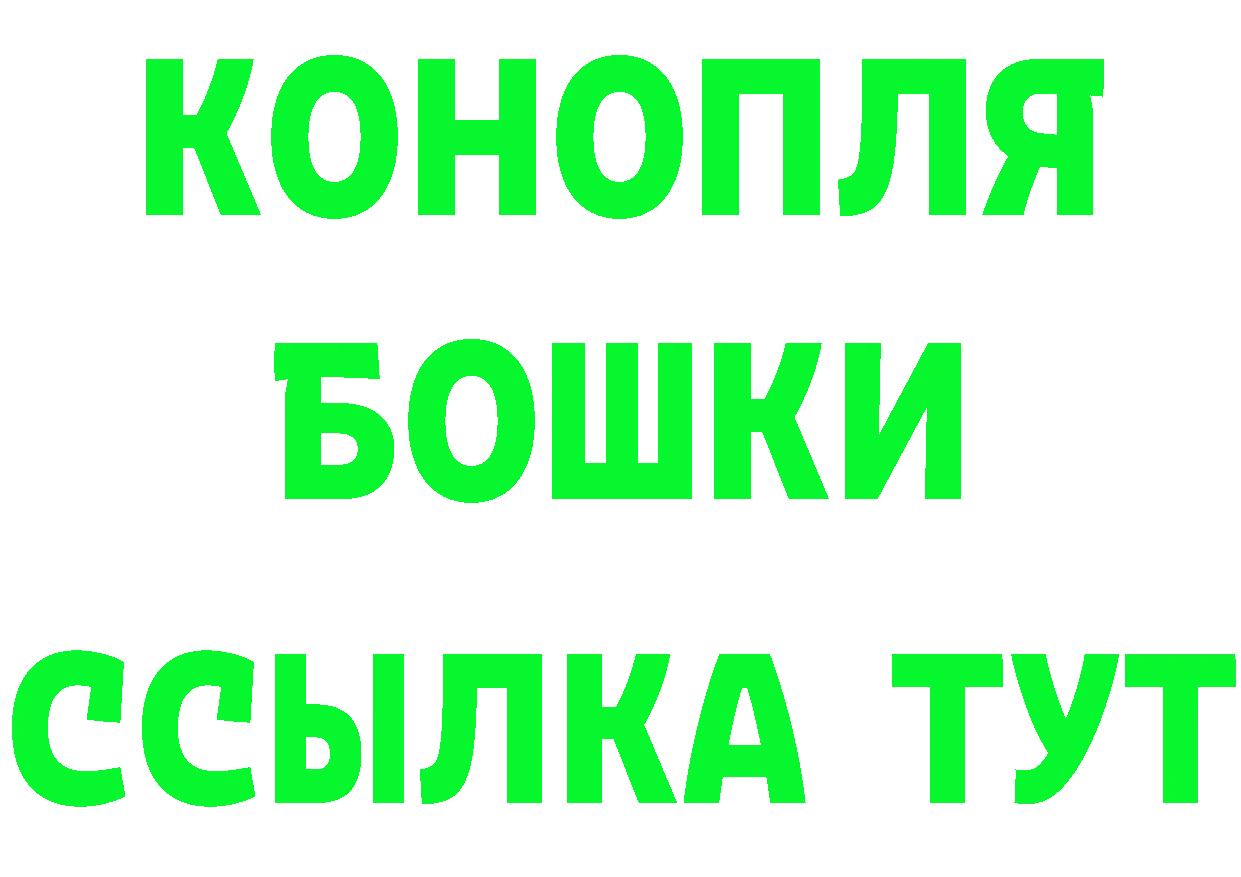 КОНОПЛЯ
БОШКИ
ССЫЛКА ТУТ